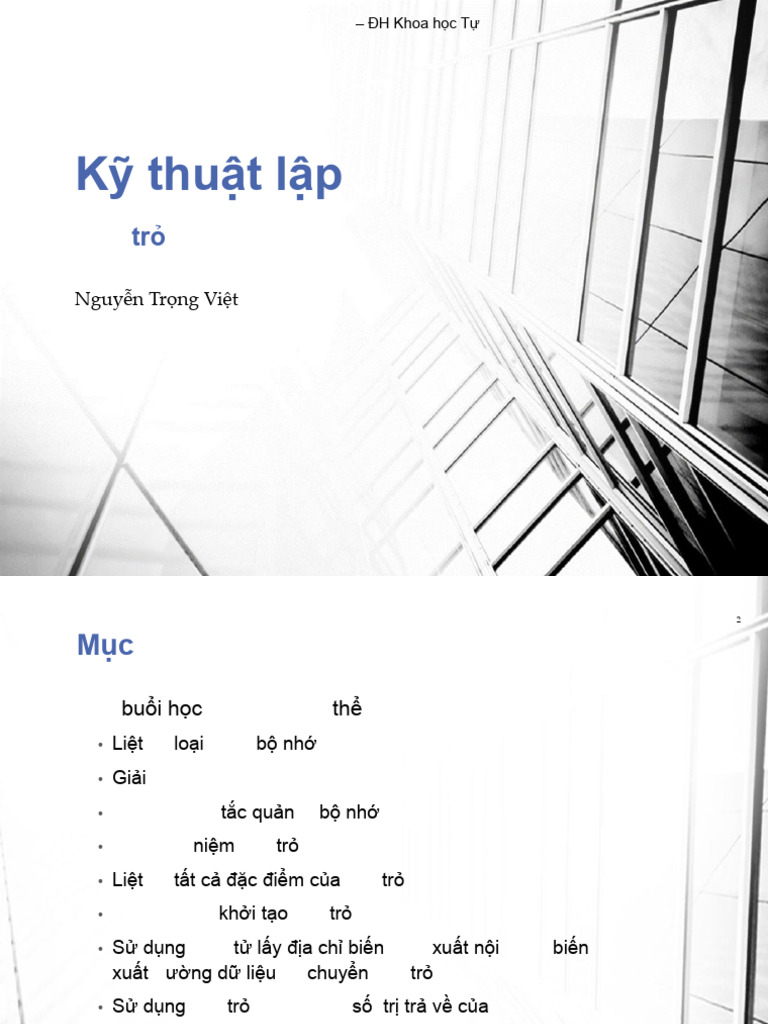 – ĐH Khoa học Tự

Kỹ thuật lập

trỏ

Nguyễn Trọng Việt

2

Mục

buổi học thể

• Liệt loại bộ nhớ

• Giải

• tắc quản bộ nhớ

• niệm trỏ

• Liệt tất cả đặc điểm của trỏ

• khởi tạo trỏ

• Sử dụng tử lấy địa chỉ biến xuất nội biến xuất ường dữ liệu chuyển trỏ

• Sử dụng trỏ số trị trả về của